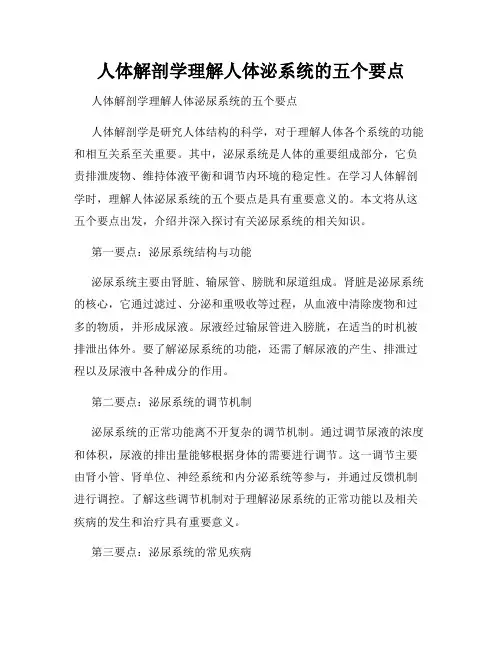 人体解剖学理解人体泌系统的五个要点

人体解剖学理解人体泌尿系统的五个要点

人体解剖学是研究人体结构的科学，对于理解人体各个系统的功能和相互关系至关重要。其中，泌尿系统是人体的重要组成部分，它负责排泄废物、维持体液平衡和调节内环境的稳定性。在学习人体解剖学时，理解人体泌尿系统的五个要点是具有重要意义的。本文将从这五个要点出发，介绍并深入探讨有关泌尿系统的相关知识。

第一要点：泌尿系统结构与功能

泌尿系统主要由肾脏、输尿管、膀胱和尿道组成。肾脏是泌尿系统的核心，它通过滤过、分泌和重吸收等过程，从血液中清除废物和过多的物质，并形成尿液。尿液经过输尿管进入膀胱，在适当的时机被排泄出体外。要了解泌尿系统的功能，还需了解尿液的产生、排泄过程以及尿液中各种成分的作用。

第二要点：泌尿系统的调节机制

泌尿系统的正常功能离不开复杂的调节机制。通过调节尿液的浓度和体积，尿液的排出量能够根据身体的需要进行调节。这一调节主要由肾小管、肾单位、神经系统和内分泌系统等参与，并通过反馈机制进行调控。了解这些调节机制对于理解泌尿系统的正常功能以及相关疾病的发生和治疗具有重要意义。

第三要点：泌尿系统的常见疾病